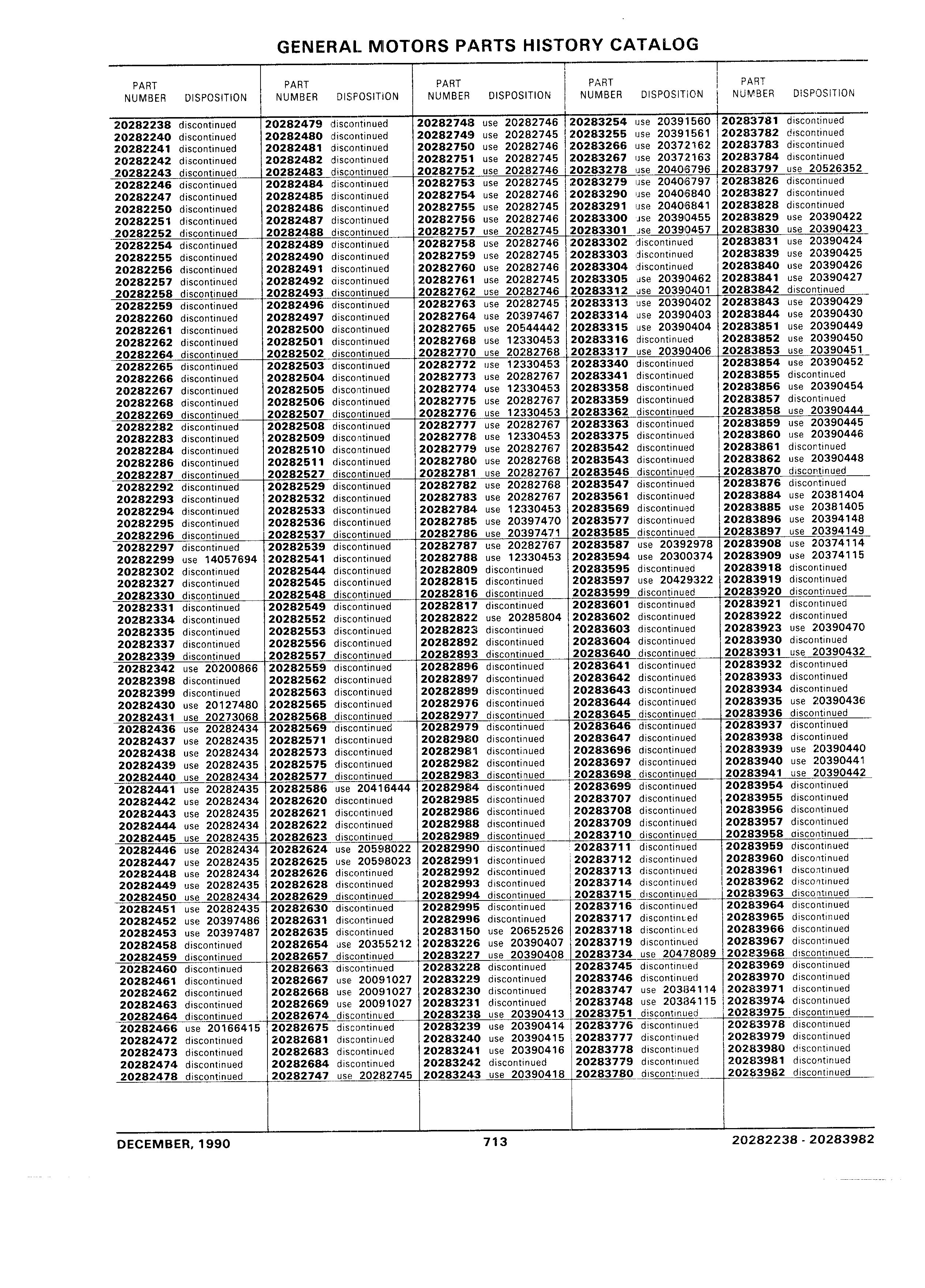 GENERAL MOTORS PARTS HISTORY CATALOG

| PART NUMBER | DISPOSITION |
|---|---|
| 20282238 | discontinued |
| 20282240 | discontinued |
| 20282241 | discontinued |
| 20282242 | discontinued |
| 20282243 | discontinued |
| 20282246 | discontinued |
| 20282247 | discontinued |
| 20282250 | discontinued |
| 20282251 | discontinued |
| 20282252 | discontinued |
| 20282254 | discontinued |
| 20282255 | discontinued |
| 20282256 | discontinued |
| 20282257 | discontinued |
| 20282258 | discontinued |
| 20282259 | discontinued |
| 20282260 | discontinued |
| 20282261 | discontinued |
| 20282262 | discontinued |
| 20282264 | discontinued |
| 20282265 | discontinued |
| 20282266 | discontinued |
| 20282267 | discontinued |
| 20282268 | discontinued |
| 20282269 | discontinued |
| 20282282 | discontinued |
| 20282283 | discontinued |
| 20282284 | discontinued |
| 20282286 | discontinued |
| 20282287 | discontinued |
| 20282292 | discontinued |
| 20282293 | discontinued |
| 20282294 | discontinued |
| 20282295 | discontinued |
| 20282296 | discontinued |
| 20282297 | discontinued |
| 20282299 | use 14057694 |
| 20282302 | discontinued |
| 20282327 | discontinued |
| 20282330 | discontinued |
| 20282331 | discontinued |
| 20282334 | discontinued |
| 20282335 | discontinued |
| 20282337 | discontinued |
| 20282339 | discontinued |
| 20282342 | use 20200866 |
| 20282398 | discontinued |
| 20282399 | discontinued |
| 20282430 | use 20127480 |
| 20282431 | use 20273068 |
| 20282436 | use 20282434 |
| 20282437 | use 20282435 |
| 20282438 | use 20282434 |
| 20282439 | use 20282435 |
| 20282440 | use 20282434 |
| 20282441 | use 20282435 |
| 20282442 | use 20282434 |
| 20282443 | use 20282435 |
| 20282444 | use 20282434 |
| 20282445 | use 20282435 |
| 20282446 | use 20282434 |
| 20282447 | use 20282435 |
| 20282448 | use 20282434 |
| 20282449 | use 20282435 |
| 20282450 | use 20282434 |
| 20282451 | use 20282435 |
| 20282452 | use 20397486 |
| 20282453 | use 20397487 |
| 20282458 | discontinued |
| 20282459 | discontinued |
| 20282460 | discontinued |
| 20282461 | discontinued |
| 20282462 | discontinued |
| 20282463 | discontinued |
| 20282464 | discontinued |
| 20282466 | use 20166415 |
| 20282472 | discontinued |
| 20282473 | discontinued |
| 20282474 | discontinued |
| 20282478 | discontinued |

| PART NUMBER | DISPOSITION |
|---|---|
| 20282479 | discontinued |
| 20282480 | discontinued |
| 20282481 | discontinued |
| 20282482 | discontinued |
| 20282483 | discontinued |
| 20282484 | discontinued |
| 20282485 | discontinued |
| 20282486 | discontinued |
| 20282487 | discontinued |
| 20282488 | discontinued |
| 20282489 | discontinued |
| 20282490 | discontinued |
| 20282491 | discontinued |
| 20282492 | discontinued |
| 20282493 | discontinued |
| 20282496 | discontinued |
| 20282497 | discontinued |
| 20282500 | discontinued |
| 20282501 | discontinued |
| 20282502 | discontinued |
| 20282503 | discontinued |
| 20282504 | discontinued |
| 20282505 | discontinued |
| 20282506 | discontinued |
| 20282507 | discontinued |
| 20282508 | discontinued |
| 20282509 | discontinued |
| 20282510 | discontinued |
| 20282511 | discontinued |
| 20282527 | discontinued |
| 20282529 | discontinued |
| 20282532 | discontinued |
| 20282533 | discontinued |
| 20282536 | discontinued |
| 20282537 | discontinued |
| 20282539 | discontinued |
| 20282541 | discontinued |
| 20282544 | discontinued |
| 20282545 | discontinued |
| 20282548 | discontinued |
| 20282549 | discontinued |
| 20282552 | discontinued |
| 20282553 | discontinued |
| 20282556 | discontinued |
| 20282557 | discontinued |
| 20282559 | discontinued |
| 20282562 | discontinued |
| 20282563 | discontinued |
| 20282565 | discontinued |
| 20282568 | discontinued |
| 20282569 | discontinued |
| 20282571 | discontinued |
| 20282573 | discontinued |
| 20282575 | discontinued |
| 20282577 | discontinued |
| 20282586 | use 20416444 |
| 20282620 | discontinued |
| 20282621 | discontinued |
| 20282622 | discontinued |
| 20282623 | discontinued |
| 20282624 | use 20598022 |
| 20282625 | use 20598023 |
| 20282626 | discontinued |
| 20282628 | discontinued |
| 20282629 | discontinued |
| 20282630 | discontinued |
| 20282631 | discontinued |
| 20282635 | discontinued |
| 20282654 | use 20355212 |
| 20282657 | discontinued |
| 20282663 | discontinued |
| 20282667 | use 20091027 |
| 20282668 | use 20091027 |
| 20282669 | use 20091027 |
| 20282674 | discontinued |
| 20282675 | discontinued |
| 20282681 | discontinued |
| 20282683 | discontinued |
| 20282684 | discontinued |
| 20282747 | use 20282745 |

| PART NUMBER | DISPOSITION |
|---|---|
| 20282748 | use 20282746 |
| 20282749 | use 20282745 |
| 20282750 | use 20282746 |
| 20282751 | use 20282745 |
| 20282752 | use 20282746 |
| 20282753 | use 20282745 |
| 20282754 | use 20282746 |
| 20282755 | use 20282745 |
| 20282756 | use 20282746 |
| 20282757 | use 20282745 |
| 20282758 | use 20282746 |
| 20282759 | use 20282745 |
| 20282760 | use 20282746 |
| 20282761 | use 20282745 |
| 20282762 | use 20282746 |
| 20282763 | use 20282745 |
| 20282764 | use 20397467 |
| 20282765 | use 20544442 |
| 20282768 | use 12330453 |
| 20282770 | use 20282768 |
| 20282772 | use 12330453 |
| 20282773 | use 20282767 |
| 20282774 | use 12330453 |
| 20282775 | use 20282767 |
| 20282776 | use 12330453 |
| 20282777 | use 20282767 |
| 20282778 | use 12330453 |
| 20282779 | use 20282767 |
| 20282780 | use 20282768 |
| 20282781 | use 20282767 |
| 20282782 | use 20282768 |
| 20282783 | use 20282767 |
| 20282784 | use 12330453 |
| 20282785 | use 20397470 |
| 20282786 | use 20397471 |
| 20282787 | use 20282767 |
| 20282788 | use 12330453 |
| 20282809 | discontinued |
| 20282815 | discontinued |
| 20282816 | discontinued |
| 20282817 | discontinued |
| 20282822 | use 20285804 |
| 20282823 | discontinued |
| 20282892 | discontinued |
| 20282893 | discontinued |
| 20282896 | discontinued |
| 20282897 | discontinued |
| 20282899 | discontinued |
| 20282976 | discontinued |
| 20282977 | discontinued |
| 20282979 | discontinued |
| 20282980 | discontinued |
| 20282981 | discontinued |
| 20282982 | discontinued |
| 20282983 | discontinued |
| 20282984 | discontinued |
| 20282985 | discontinued |
| 20282986 | discontinued |
| 20282988 | discontinued |
| 20282989 | discontinued |
| 20282990 | discontinued |
| 20282991 | discontinued |
| 20282992 | discontinued |
| 20282993 | discontinued |
| 20282994 | discontinued |
| 20282995 | discontinued |
| 20282996 | discontinued |
| 20283150 | use 20652526 |
| 20283226 | use 20390407 |
| 20283227 | use 20390408 |
| 20283228 | discontinued |
| 20283229 | discontinued |
| 20283230 | discontinued |
| 20283231 | discontinued |
| 20283238 | use 20390413 |
| 20283239 | use 20390414 |
| 20283240 | use 20390415 |
| 20283241 | use 20390416 |
| 20283242 | discontinued |
| 20283243 | use 20390418 |

| PART NUMBER | DISPOSITION |
|---|---|
| 20283254 | use 20391560 |
| 20283255 | use 20391561 |
| 20283266 | use 20372162 |
| 20283267 | use 20372163 |
| 20283278 | use 20406796 |
| 20283279 | use 20406797 |
| 20283290 | use 20406840 |
| 20283291 | use 20406841 |
| 20283300 | use 20390455 |
| 20283301 | use 20390457 |
| 20283302 | discontinued |
| 20283303 | discontinued |
| 20283304 | discontinued |
| 20283305 | use 20390462 |
| 20283312 | use 20390401 |
| 20283313 | use 20390402 |
| 20283314 | use 20390403 |
| 20283315 | use 20390404 |
| 20283316 | discontinued |
| 20283317 | use 20390406 |
| 20283340 | discontinued |
| 20283341 | discontinued |
| 20283358 | discontinued |
| 20283359 | discontinued |
| 20283362 | discontinued |
| 20283363 | discontinued |
| 20283375 | discontinued |
| 20283542 | discontinued |
| 20283543 | discontinued |
| 20283546 | discontinued |
| 20283547 | discontinued |
| 20283561 | discontinued |
| 20283569 | discontinued |
| 20283577 | discontinued |
| 20283585 | discontinued |
| 20283587 | use 20392978 |
| 20283594 | use 20300374 |
| 20283595 | discontinued |
| 20283597 | use 20429322 |
| 20283599 | discontinued |
| 20283601 | discontinued |
| 20283602 | discontinued |
| 20283603 | discontinued |
| 20283604 | discontinued |
| 20283640 | discontinued |
| 20283641 | discontinued |
| 20283642 | discontinued |
| 20283643 | discontinued |
| 20283644 | discontinued |
| 20283645 | discontinued |
| 20283646 | discontinued |
| 20283647 | discontinued |
| 20283696 | discontinued |
| 20283697 | discontinued |
| 20283698 | discontinued |
| 20283699 | discontinued |
| 20283707 | discontinued |
| 20283708 | discontinued |
| 20283709 | discontinued |
| 20283710 | discontinued |
| 20283711 | discontinued |
| 20283712 | discontinued |
| 20283713 | discontinued |
| 20283714 | discontinued |
| 20283715 | discontinued |
| 20283716 | discontinued |
| 20283717 | discontinued |
| 20283718 | discontinued |
| 20283719 | discontinued |
| 20283734 | use 20478089 |
| 20283745 | discontinued |
| 20283746 | discontinued |
| 20283747 | use 20384114 |
| 20283748 | use 20384115 |
| 20283751 | discontinued |
| 20283776 | discontinued |
| 20283777 | discontinued |
| 20283778 | discontinued |
| 20283779 | discontinued |
| 20283780 | discontinued |

| PART NUMBER | DISPOSITION |
|---|---|
| 20283781 | discontinued |
| 20283782 | discontinued |
| 20283783 | discontinued |
| 20283784 | discontinued |
| 20283797 | use 20526352 |
| 20283826 | discontinued |
| 20283827 | discontinued |
| 20283828 | discontinued |
| 20283829 | use 20390422 |
| 20283830 | use 20390423 |
| 20283831 | use 20390424 |
| 20283839 | use 20390425 |
| 20283840 | use 20390426 |
| 20283841 | use 20390427 |
| 20283842 | discontinued |
| 20283843 | use 20390429 |
| 20283844 | use 20390430 |
| 20283851 | use 20390449 |
| 20283852 | use 20390450 |
| 20283853 | use 20390451 |
| 20283854 | use 20390452 |
| 20283855 | discontinued |
| 20283856 | use 20390454 |
| 20283857 | discontinued |
| 20283858 | use 20390444 |
| 20283859 | use 20390445 |
| 20283860 | use 20390446 |
| 20283861 | discontinued |
| 20283862 | use 20390448 |
| 20283870 | discontinued |
| 20283876 | discontinued |
| 20283884 | use 20381404 |
| 20283885 | use 20381405 |
| 20283896 | use 20394148 |
| 20283897 | use 20394149 |
| 20283908 | use 20374114 |
| 20283909 | use 20374115 |
| 20283918 | discontinued |
| 20283919 | discontinued |
| 20283920 | discontinued |
| 20283921 | discontinued |
| 20283922 | discontinued |
| 20283923 | use 20390470 |
| 20283930 | discontinued |
| 20283931 | use 20390432 |
| 20283932 | discontinued |
| 20283933 | discontinued |
| 20283934 | discontinued |
| 20283935 | use 20390436 |
| 20283936 | discontinued |
| 20283937 | discontinued |
| 20283938 | discontinued |
| 20283939 | use 20390440 |
| 20283940 | use 20390441 |
| 20283941 | use 20390442 |
| 20283954 | discontinued |
| 20283955 | discontinued |
| 20283956 | discontinued |
| 20283957 | discontinued |
| 20283958 | discontinued |
| 20283959 | discontinued |
| 20283960 | discontinued |
| 20283961 | discontinued |
| 20283962 | discontinued |
| 20283963 | discontinued |
| 20283964 | discontinued |
| 20283965 | discontinued |
| 20283966 | discontinued |
| 20283967 | discontinued |
| 20283968 | discontinued |
| 20283969 | discontinued |
| 20283970 | discontinued |
| 20283971 | discontinued |
| 20283974 | discontinued |
| 20283975 | discontinued |
| 20283978 | discontinued |
| 20283979 | discontinued |
| 20283980 | discontinued |
| 20283981 | discontinued |
| 20283982 | discontinued |

DECEMBER, 1990    713    20282238 - 20283982